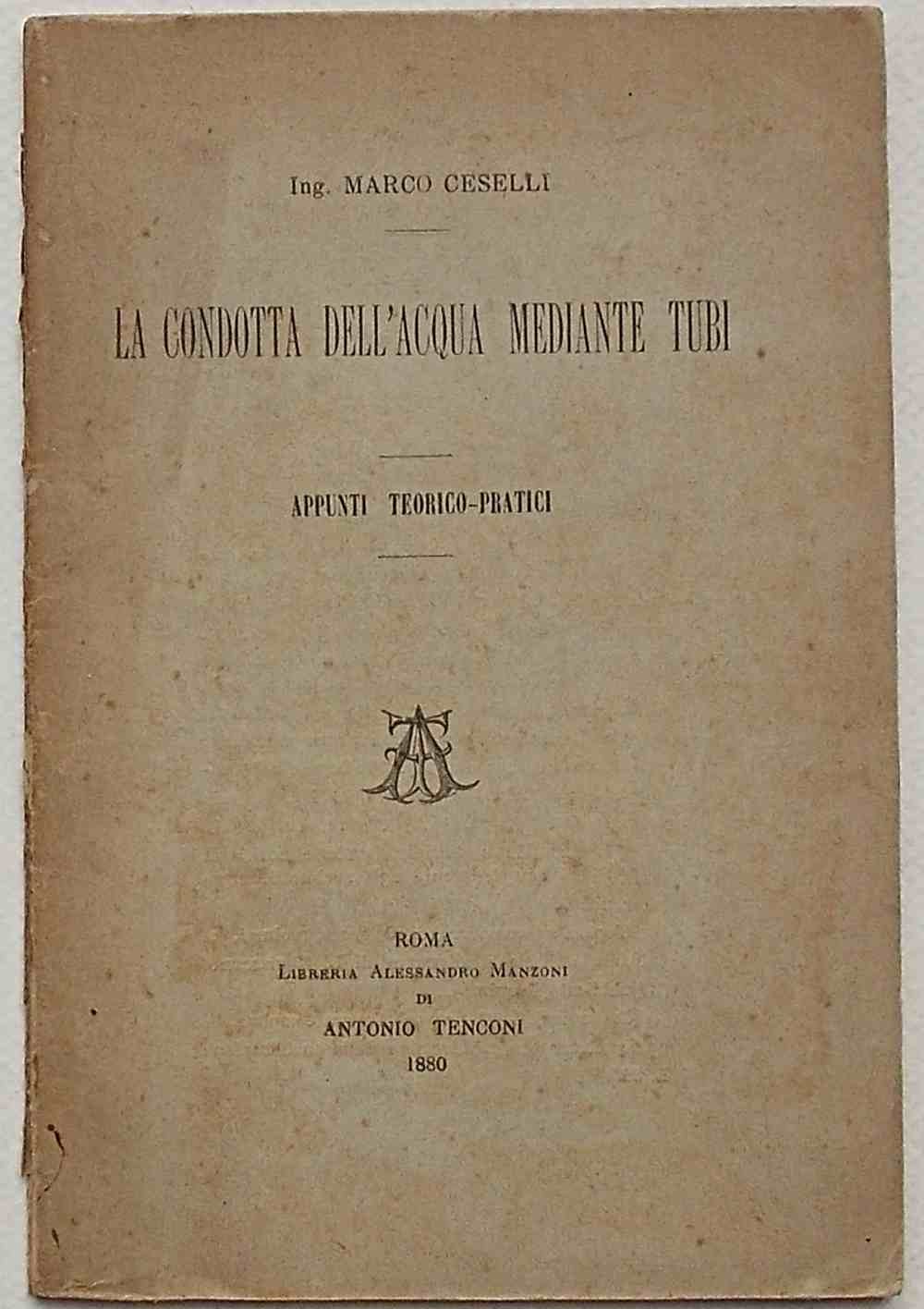 Ing. MARCO CESELLI

LA CONDOTTA DELL'ACQUA MEDIANTE TUBI

APPUNTI TEORICO-PRATICI

ROMA
LIBRERIA ALESSANDRO MANZONI
DI
ANTONIO TENCONI
1880